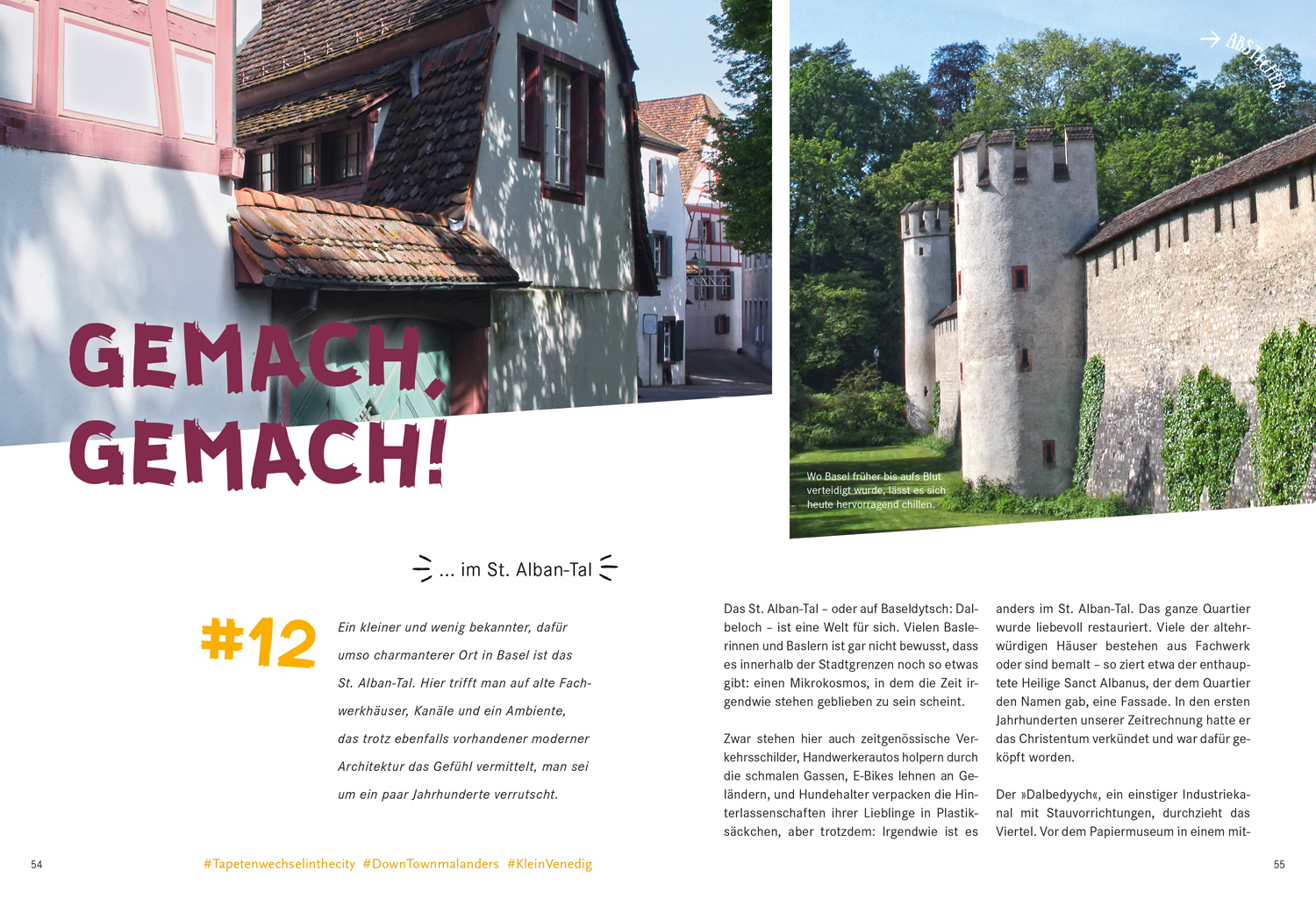 GEMACH, GEMACH!

→ ABSTECHER

Wo Basel früher bis aufs Blut verteidigt wurde, lässt es sich heute hervorragend chillen.

... im St. Alban-Tal

#12

Ein kleiner und wenig bekannter, dafür umso charmanterer Ort in Basel ist das St. Alban-Tal. Hier trifft man auf alte Fachwerkhäuser, Kanäle und ein Ambiente, das trotz ebenfalls vorhandener moderner Architektur das Gefühl vermittelt, man sei um ein paar Jahrhunderte verrutscht.

Das St. Alban-Tal – oder auf Baseldytsch: Dalbeloch – ist eine Welt für sich. Vielen Baslerinnen und Baslern ist gar nicht bewusst, dass es innerhalb der Stadtgrenzen noch so etwas gibt: einen Mikrokosmos, in dem die Zeit irgendwie stehen geblieben zu sein scheint.

Zwar stehen hier auch zeitgenössische Verkehrsschilder, Handwerkerautos holpern durch die schmalen Gassen, E-Bikes lehnen an Geländern, und Hundehalter verpacken die Hinterlassenschaften ihrer Lieblinge in Plastiksäckchen, aber trotzdem: Irgendwie ist es anders im St. Alban-Tal. Das ganze Quartier wurde liebevoll restauriert. Viele der altehrwürdigen Häuser bestehen aus Fachwerk oder sind bemalt – so ziert etwa der enthauptete Heilige Sanct Albanus, der dem Quartier den Namen gab, eine Fassade. In den ersten Jahrhunderten unserer Zeitrechnung hatte er das Christentum verkündet und war dafür geköpft worden.

Der »Dalbedyych«, ein einstiger Industriekanal mit Stauvorrichtungen, durchzieht das Viertel. Vor dem Papiermuseum in einem mit-

54

#Tapetenwechselinthecity #DownTownmalanders #KleinVenedig

55